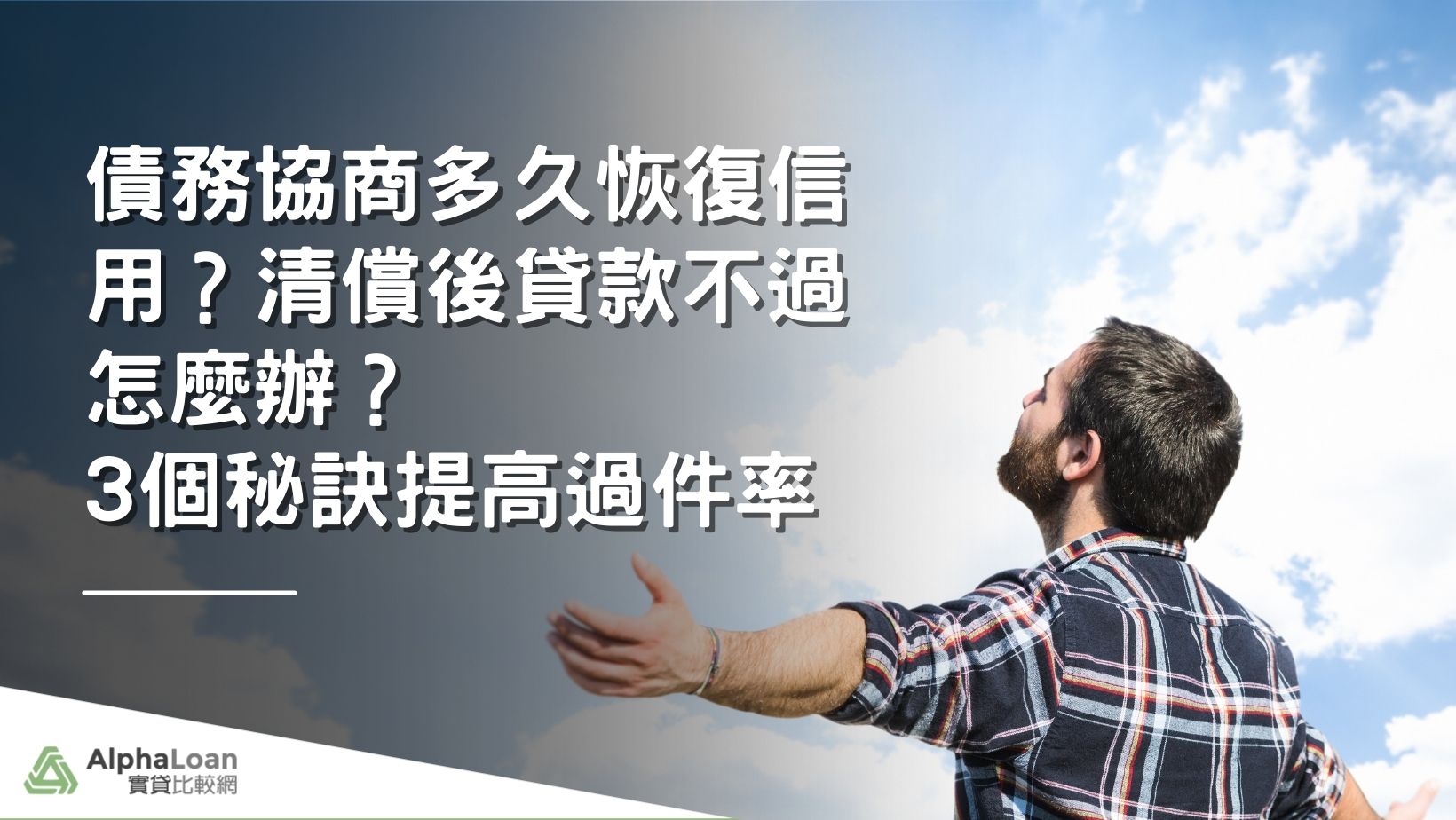 債務協商多久恢復信用？清償後貸款不過怎麼辦？
3個秘訣提高過件率

AlphaLoan
實貸比較網